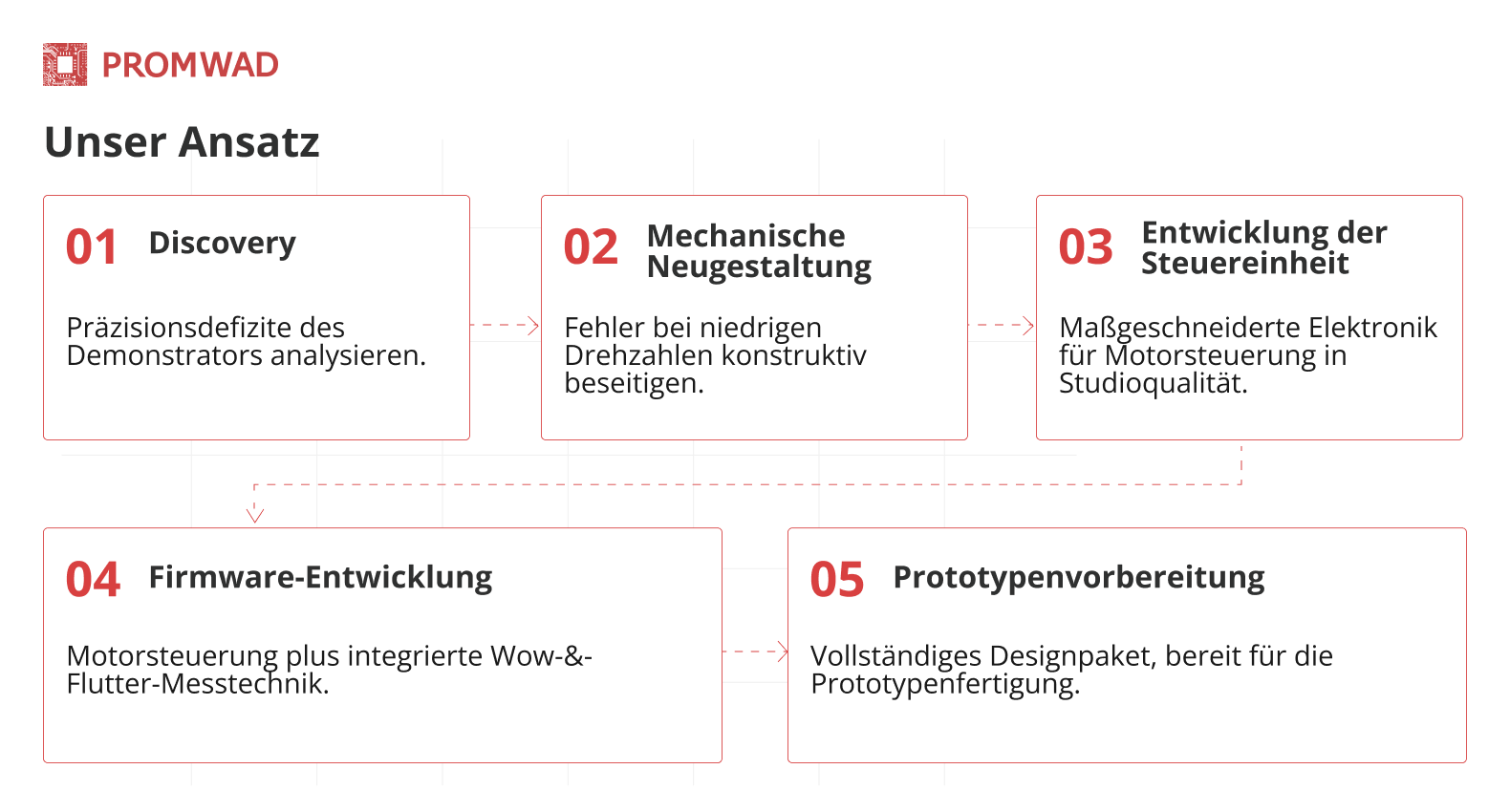 PROMWAD

Unser Ansatz

01 Discovery

Präzisionsdefizite des Demonstrators analysieren.

02 Mechanische Neugestaltung

Fehler bei niedrigen Drehzahlen konstruktiv beseitigen.

03 Entwicklung der Steuereinheit

Maßgeschneiderte Elektronik für Motorsteuerung in Studioqualität.

04 Firmware-Entwicklung

Motorsteuerung plus integrierte Wow-&-Flutter-Messtechnik.

05 Prototypenvorbereitung

Vollständiges Designpaket, bereit für die Prototypenfertigung.